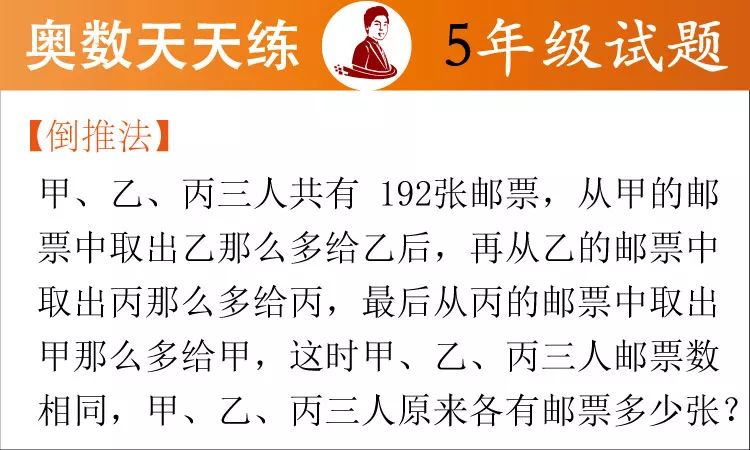 奥数天天练 5年级试题

【倒推法】

甲、乙、丙三人共有 192张邮票，从甲的邮票中取出乙那么多给乙后，再从乙的邮票中取出丙那么多给丙，最后从丙的邮票中取出甲那么多给甲，这时甲、乙、丙三人邮票数相同，甲、乙、丙三人原来各有邮票多少张？